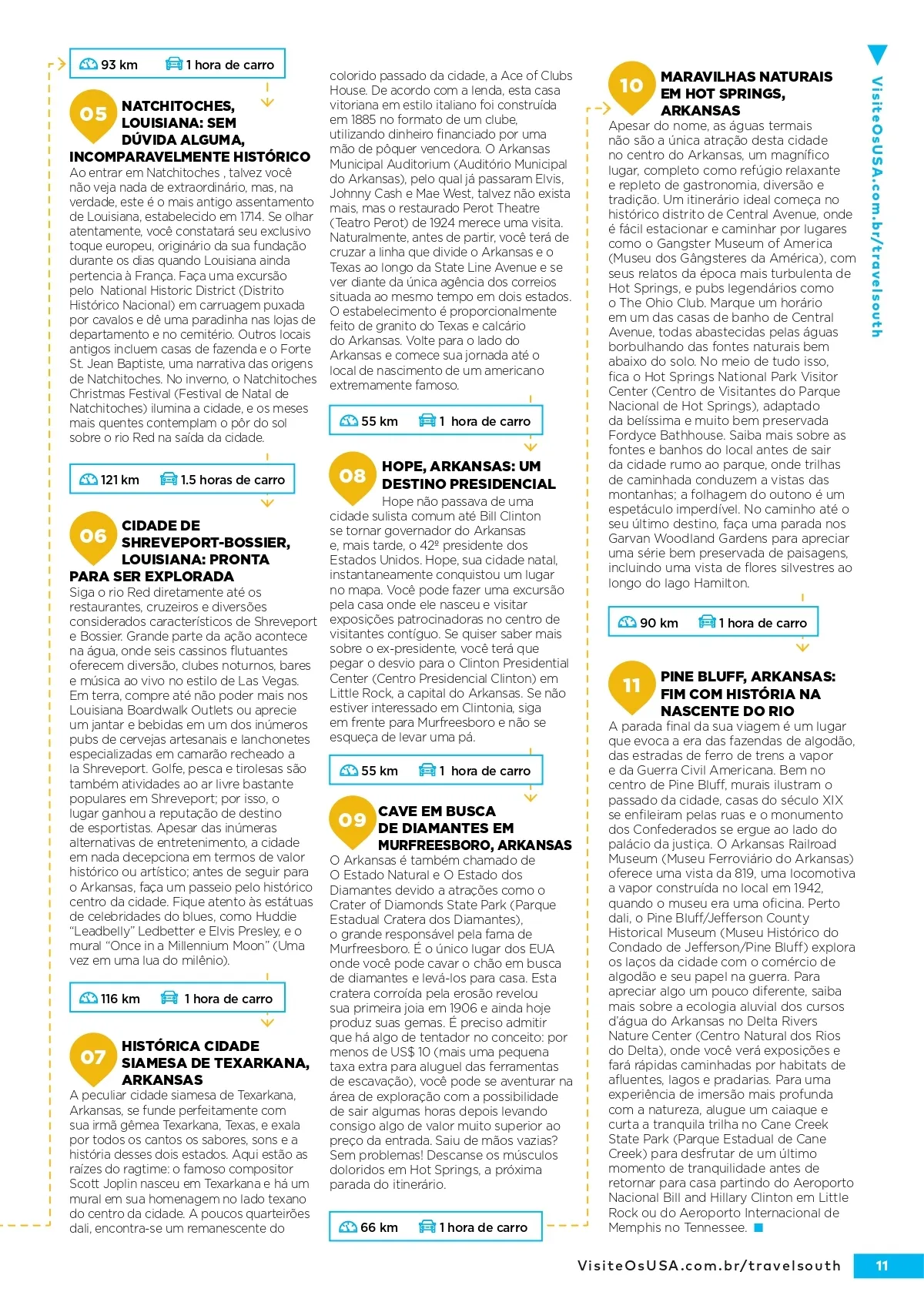 93 km 1 hora de carro

05 NATCHITOCHES, LOUISIANA: SEM DÚVIDA ALGUMA, INCOMPARAVELMENTE HISTÓRICO

Ao entrar em Natchitoches , talvez você não veja nada de extraordinário, mas, na verdade, este é o mais antigo assentamento de Louisiana, estabelecido em 1714. Se olhar atentamente, você constatará seu exclusivo toque europeu, originário da sua fundação durante os dias quando Louisiana ainda pertencia à França. Faça uma excursão pelo National Historic District (Distrito Histórico Nacional) em carruagem puxada por cavalos e dê uma paradinha nas lojas de departamento e no cemitério. Outros locais antigos incluem casas de fazenda e o Forte St. Jean Baptiste, uma narrativa das origens de Natchitoches. No inverno, o Natchitoches Christmas Festival (Festival de Natal de Natchitoches) ilumina a cidade, e os meses mais quentes contemplam o pôr do sol sobre o rio Red na saída da cidade.

121 km 1.5 horas de carro

06 CIDADE DE SHREVEPORT-BOSSIER, LOUISIANA: PRONTA PARA SER EXPLORADA

Siga o rio Red diretamente até os restaurantes, cruzeiros e diversões considerados característicos de Shreveport e Bossier. Grande parte da ação acontece na água, onde seis cassinos flutuantes oferecem diversão, clubes noturnos, bares e música ao vivo no estilo de Las Vegas. Em terra, compre até não poder mais nos Louisiana Boardwalk Outlets ou aprecie um jantar e bebidas em um dos inúmeros pubs de cervejas artesanais e lanchonetes especializadas em camarão recheado a la Shreveport. Golfe, pesca e tirolesas são também atividades ao ar livre bastante populares em Shreveport; por isso, o lugar ganhou a reputação de destino de esportistas. Apesar das inúmeras alternativas de entretenimento, a cidade em nada decepciona em termos de valor histórico ou artístico; antes de seguir para o Arkansas, faça um passeio pelo histórico centro da cidade. Fique atento às estátuas de celebridades do blues, como Huddie "Leadbelly" Ledbetter e Elvis Presley, e o mural "Once in a Millennium Moon" (Uma vez em uma lua do milênio).

116 km 1 hora de carro

07 HISTÓRICA CIDADE SIAMESA DE TEXARKANA, ARKANSAS

A peculiar cidade siamesa de Texarkana, Arkansas, se funde perfeitamente com sua irmã gêmea Texarkana, Texas, e exala por todos os cantos os sabores, sons e a história desses dois estados. Aqui estão as raízes do ragtime: o famoso compositor Scott Joplin nasceu em Texarkana e há um mural em sua homenagem no lado texano do centro da cidade. A poucos quarteirões dali, encontra-se um remanescente do colorido passado da cidade, a Ace of Clubs House. De acordo com a lenda, esta casa vitoriana em estilo italiano foi construída em 1885 no formato de um clube, utilizando dinheiro financiado por uma mão de pôquer vencedora. O Arkansas Municipal Auditorium (Auditório Municipal do Arkansas), pelo qual já passaram Elvis, Johnny Cash e Mae West, talvez não exista mais, mas o restaurado Perot Theatre (Teatro Perot) de 1924 merece uma visita. Naturalmente, antes de partir, você terá de cruzar a linha que divide o Arkansas e o Texas ao longo da State Line Avenue e se ver diante da única agência dos correios situada ao mesmo tempo em dois estados. O estabelecimento é proporcionalmente feito de granito do Texas e calcário do Arkansas. Volte para o lado do Arkansas e comece sua jornada até o local de nascimento de um americano extremamente famoso.

55 km 1 hora de carro

08 HOPE, ARKANSAS: UM DESTINO PRESIDENCIAL

Hope não passava de uma cidade sulista comum até Bill Clinton se tornar governador do Arkansas e, mais tarde, o 42º presidente dos Estados Unidos. Hope, sua cidade natal, instantaneamente conquistou um lugar no mapa. Você pode fazer uma excursão pela casa onde ele nasceu e visitar exposições patrocinadoras no centro de visitantes contíguo. Se quiser saber mais sobre o ex-presidente, você terá que pegar o desvio para o Clinton Presidential Center (Centro Presidencial Clinton) em Little Rock, a capital do Arkansas. Se não estiver interessado em Clintonia, siga em frente para Murfreesboro e não se esqueça de levar uma pá.

55 km 1 hora de carro

09 CAVE EM BUSCA DE DIAMANTES EM MURFREESBORO, ARKANSAS

O Arkansas é também chamado de O Estado Natural e O Estado dos Diamantes devido a atrações como o Crater of Diamonds State Park (Parque Estadual Cratera dos Diamantes), o grande responsável pela fama de Murfreesboro. É o único lugar dos EUA onde você pode cavar o chão em busca de diamantes e levá-los para casa. Esta cratera corroída pela erosão revelou sua primeira joia em 1906 e ainda hoje produz suas gemas. É preciso admitir que há algo de tentador no conceito: por menos de US$ 10 (mais uma pequena taxa extra para aluguel das ferramentas de escavação), você pode se aventurar na área de exploração com a possibilidade de sair algumas horas depois levando consigo algo de valor muito superior ao preço da entrada. Saiu de mãos vazias? Sem problemas! Descanse os músculos doloridos em Hot Springs, a próxima parada do itinerário.

66 km 1 hora de carro

10 MARAVILHAS NATURAIS EM HOT SPRINGS, ARKANSAS

Apesar do nome, as águas termais não são a única atração desta cidade no centro do Arkansas, um magnífico lugar, completo como refúgio relaxante e repleto de gastronomia, diversão e tradição. Um itinerário ideal começa no histórico distrito de Central Avenue, onde é fácil estacionar e caminhar por lugares como o Gangster Museum of America (Museu dos Gângsteres da América), com seus relatos da época mais turbulenta de Hot Springs, e pubs legendários como o The Ohio Club. Marque um horário em um das casas de banho de Central Avenue, todas abastecidas pelas águas borbulhando das fontes naturais bem abaixo do solo. No meio de tudo isso, fica o Hot Springs National Park Visitor Center (Centro de Visitantes do Parque Nacional de Hot Springs), adaptado da belíssima e muito bem preservada Fordyce Bathhouse. Saiba mais sobre as fontes e banhos do local antes de sair da cidade rumo ao parque, onde trilhas de caminhada conduzem a vistas das montanhas; a folhagem do outono é um espetáculo imperdível. No caminho até o seu último destino, faça uma parada nos Garvan Woodland Gardens para apreciar uma série bem preservada de paisagens, incluindo uma vista de flores silvestres ao longo do lago Hamilton.

90 km 1 hora de carro

11 PINE BLUFF, ARKANSAS: FIM COM HISTÓRIA NA NASCENTE DO RIO

A parada final da sua viagem é um lugar que evoca a era das fazendas de algodão, das estradas de ferro de trens a vapor e da Guerra Civil Americana. Bem no centro de Pine Bluff, murais ilustram o passado da cidade, casas do século XIX se enfileiram pelas ruas e o monumento dos Confederados se ergue ao lado do palácio da justiça. O Arkansas Railroad Museum (Museu Ferroviário do Arkansas) oferece uma vista da 819, uma locomotiva a vapor construída no local em 1942, quando o museu era uma oficina. Perto dali, o Pine Bluff/Jefferson County Historical Museum (Museu Histórico do Condado de Jefferson/Pine Bluff) explora os laços da cidade com o comércio de algodão e seu papel na guerra. Para apreciar algo um pouco diferente, saiba mais sobre a ecologia aluvial dos cursos d'água do Arkansas no Delta Rivers Nature Center (Centro Natural dos Rios do Delta), onde você verá exposições e fará rápidas caminhadas por habitats de afluentes, lagos e pradarias. Para uma experiência de imersão mais profunda com a natureza, alugue um caiaque e curta a tranquila trilha no Cane Creek State Park (Parque Estadual de Cane Creek) para desfrutar de um último momento de tranquilidade antes de retornar para casa partindo do Aeroporto Nacional Bill and Hillary Clinton em Little Rock ou do Aeroporto Internacional de Memphis no Tennessee.

VisiteOsUSA.com.br/travelsouth

VisiteOsUSA.com.br/travelsouth 11